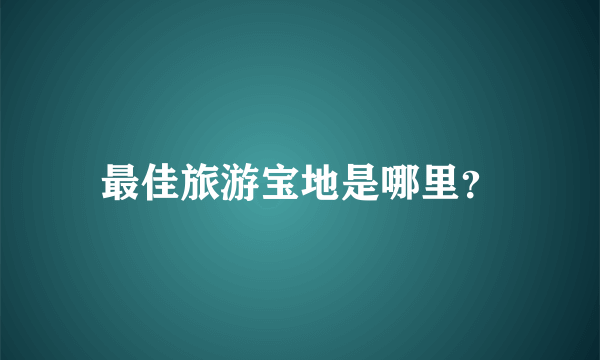 最佳旅游宝地是哪里?